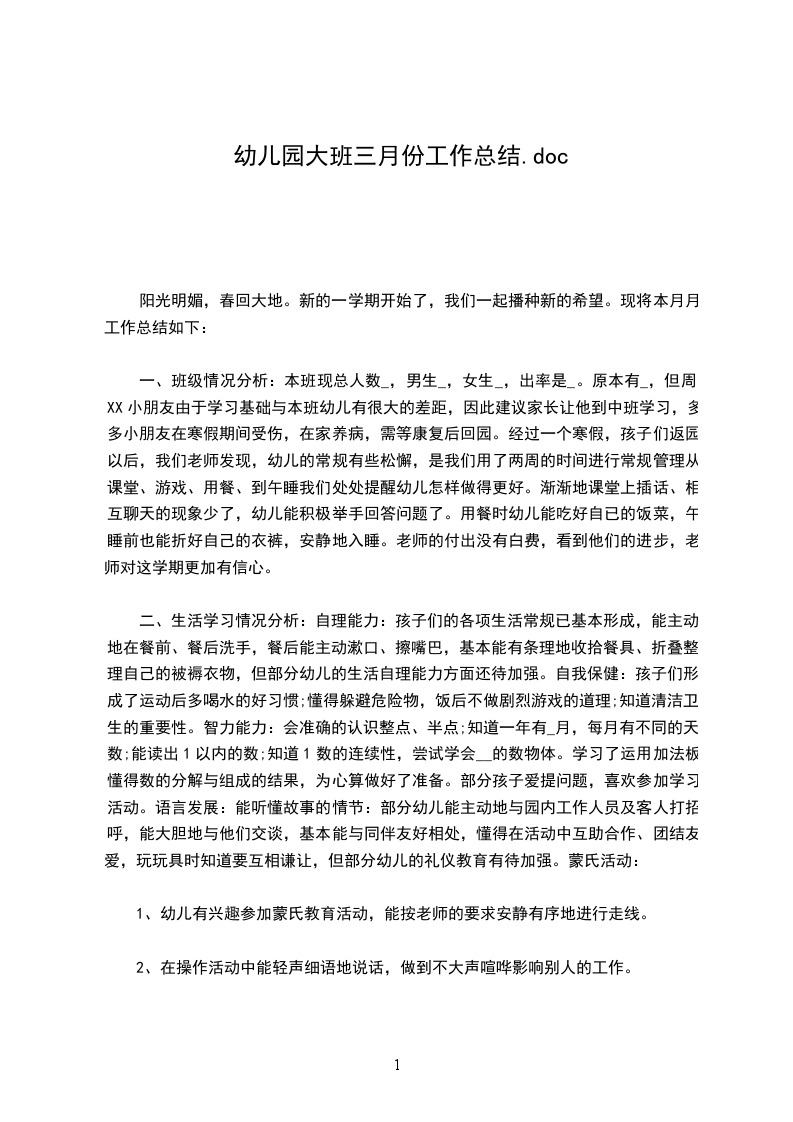 幼儿园大班三月份工作总结.doc

阳光明媚，春回大地。新的一学期开始了，我们一起播种新的希望。现将本月月工作总结如下：

一、班级情况分析：本班现总人数_，男生_，女生_，出率是_。原本有_，但周XX小朋友由于学习基础与本班幼儿有很大的差距，因此建议家长让他到中班学习，多多小朋友在寒假期间受伤，在家养病，需等康复后回园。经过一个寒假，孩子们返园以后，我们老师发现，幼儿的常规有些松懈，是我们用了两周的时间进行常规管理从课堂、游戏、用餐、到午睡我们处处提醒幼儿怎样做得更好。渐渐地课堂上插话、相互聊天的现象少了，幼儿能积极举手回答问题了。用餐时幼儿能吃好自己的饭菜，午睡前也能折好自己的衣裤，安静地入睡。老师的付出没有白费，看到他们的进步，老师对这学期更加有信心。

二、生活学习情况分析：自理能力：孩子们的各项生活常规已基本形成，能主动地在餐前、餐后洗手，餐后能主动漱口、擦嘴巴，基本能有条理地收拾餐具、折叠整理自己的被褥衣物，但部分幼儿的生活自理能力方面还待加强。自我保健：孩子们形成了运动后多喝水的好习惯;懂得躲避危险物，饭后不做剧烈游戏的道理;知道清洁卫生的重要性。智力能力：会准确的认识整点、半点;知道一年有_月，每月有不同的天数;能读出1以内的数;知道1数的连续性，尝试学会__的数物体。学习了运用加法板懂得数的分解与组成的结果，为心算做好了准备。部分孩子爱提问题，喜欢参加学习活动。语言发展：能听懂故事的情节：部分幼儿能主动地与园内工作人员及客人打招呼，能大胆地与他们交谈，基本能与同伴友好相处，懂得在活动中互助合作、团结友爱，玩玩具时知道要互相谦让，但部分幼儿的礼仪教育有待加强。蒙氏活动：

1、幼儿有兴趣参加蒙氏教育活动，能按老师的要求安静有序地进行走线。

2、在操作活动中能轻声细语地说话，做到不大声喧哗影响别人的工作。

1